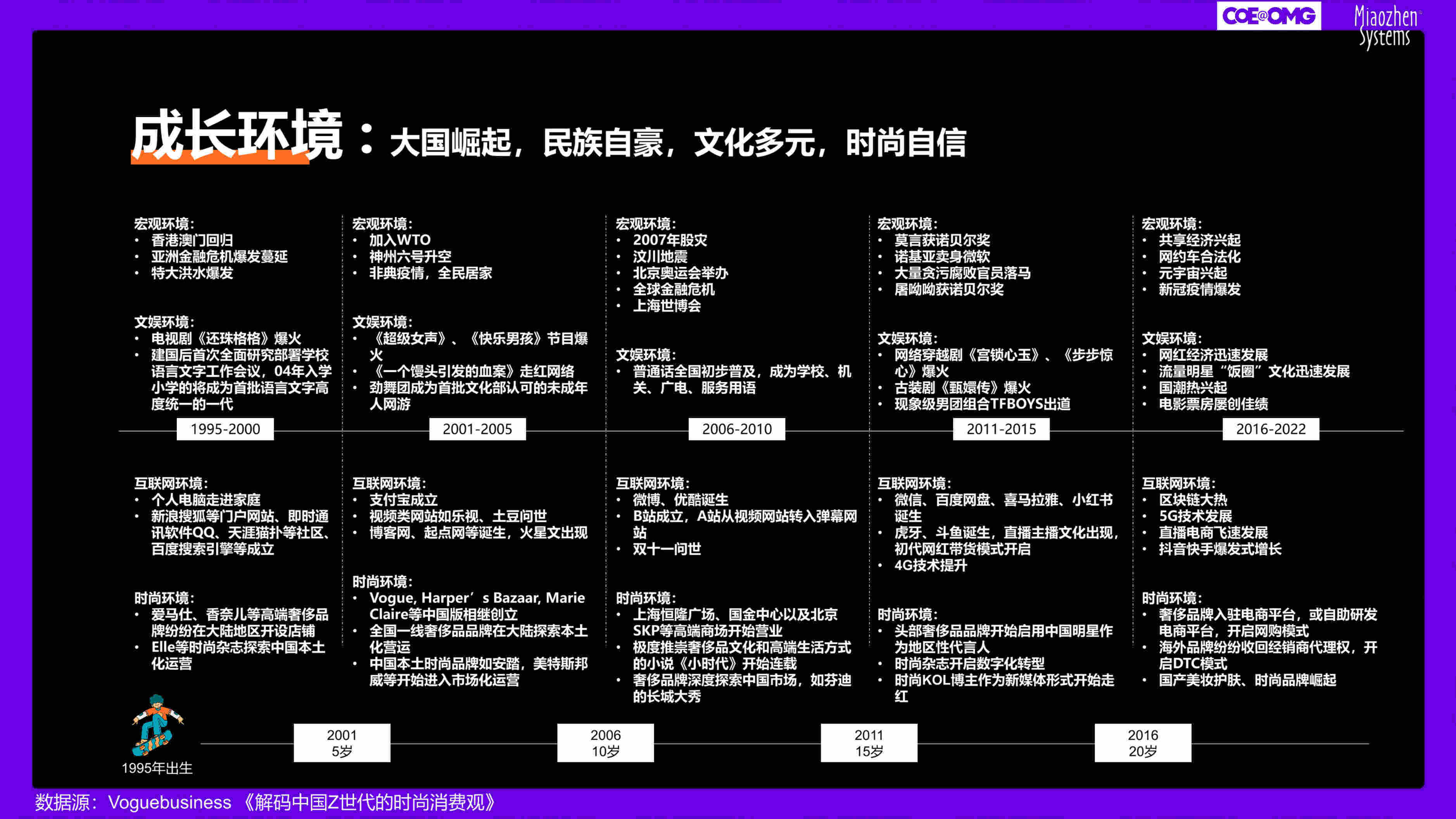 COE@OMG

Miaozhen Systems

成长环境：大国崛起，民族自豪，文化多元，时尚自信

宏观环境：
• 香港澳门回归
• 亚洲金融危机爆发蔓延
• 特大洪水爆发

文娱环境：
• 电视剧《还珠格格》爆火
• 建国后首次全面研究部署学校语言文字工作会议，04年入学小学的将成为首批语言文字高度统一的一代

1995-2000

互联网环境：
• 个人电脑走进家庭
• 新浪搜狐等门户网站、即时通讯软件QQ、天涯猫扑等社区、百度搜索引擎等成立

时尚环境：
• 爱马仕、香奈儿等高端奢侈品牌纷纷在大陆地区开设店铺
• Elle等时尚杂志探索中国本土化运营

宏观环境：
• 加入WTO
• 神州六号升空
• 非典疫情，全民居家

文娱环境：
• 《超级女声》、《快乐男孩》节目爆火
• 《一个馒头引发的血案》走红网络
• 劲舞团成为首批文化部认可的未成年人网游

2001-2005

互联网环境：
• 支付宝成立
• 视频类网站如乐视、土豆问世
• 博客网、起点网等诞生，火星文出现

时尚环境：
• Vogue, Harper’s Bazaar, Marie Claire等中国版相继创立
• 全国一线奢侈品品牌在大陆探索本土化营运
• 中国本土时尚品牌如安踏，美特斯邦威等开始进入市场化运营

宏观环境：
• 2007年股灾
• 汶川地震
• 北京奥运会举办
• 全球金融危机
• 上海世博会

文娱环境：
• 普通话全国初步普及，成为学校、机关、广电、服务用语

2006-2010

互联网环境：
• 微博、优酷诞生
• B站成立，A站从视频网站转入弹幕网站
• 双十一问世

时尚环境：
• 上海恒隆广场、国金中心以及北京SKP等高端商场开始营业
• 极度推崇奢侈品文化和高端生活方式的小说《小时代》开始连载
• 奢侈品牌深度探索中国市场，如芬迪的长城大秀

宏观环境：
• 莫言获诺贝尔奖
• 诺基亚卖身微软
• 大量贪污腐败官员落马
• 屠呦呦获诺贝尔奖

文娱环境：
• 网络穿越剧《宫锁心玉》、《步步惊心》爆火
• 古装剧《甄嬛传》爆火
• 现象级男团组合TFBOYS出道

2011-2015

互联网环境：
• 微信、百度网盘、喜马拉雅、小红书诞生
• 虎牙、斗鱼诞生，直播主播文化出现，初代网红带货模式开启
• 4G技术提升

时尚环境：
• 头部奢侈品品牌开始启用中国明星作为地区性代言人
• 时尚杂志开启数字化转型
• 时尚KOL博主作为新媒体形式开始走红

宏观环境：
• 共享经济兴起
• 网约车合法化
• 元宇宙兴起
• 新冠疫情爆发

文娱环境：
• 网红经济迅速发展
• 流量明星“饭圈”文化迅速发展
• 国潮热兴起
• 电影票房屡创佳绩

2016-2022

互联网环境：
• 区块链大热
• 5G技术发展
• 直播电商飞速发展
• 抖音快手爆发式增长

时尚环境：
• 奢侈品牌入驻电商平台，或自助研发电商平台，开启网购模式
• 海外品牌纷纷收回经销商代理权，开启DTC模式
• 国产美妆护肤、时尚品牌崛起

1995年出生

2001
5岁

2006
10岁

2011
15岁

2016
20岁

数据源：Voguebusiness 《解码中国Z世代的时尚消费观》